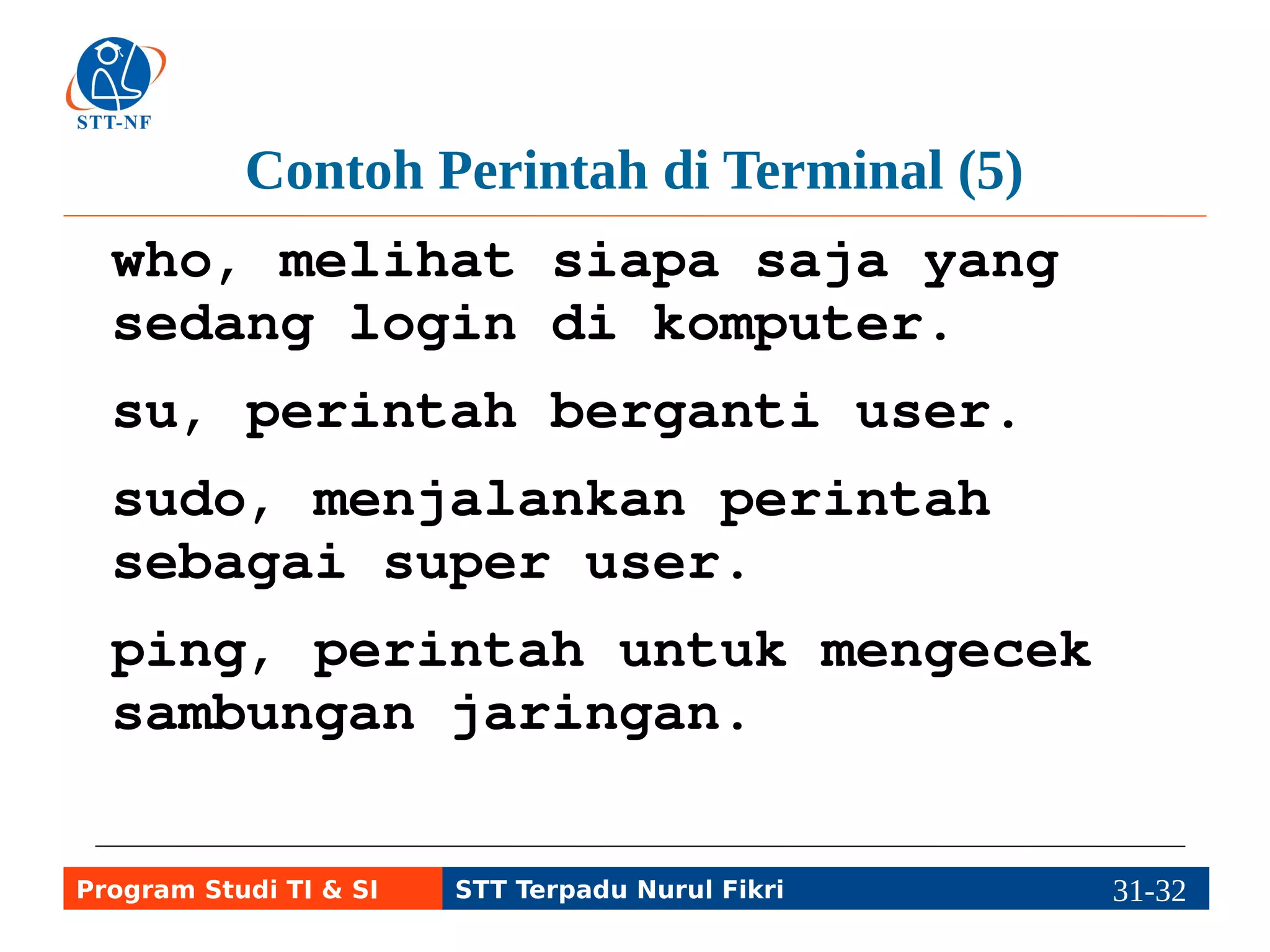 STT-NF

Contoh Perintah di Terminal (5)

who, melihat siapa saja yang sedang login di komputer.

su, perintah berganti user.

sudo, menjalankan perintah sebagai super user.

ping, perintah untuk mengecek sambungan jaringan.

Program Studi TI & SI STT Terpadu Nurul Fikri 31-32